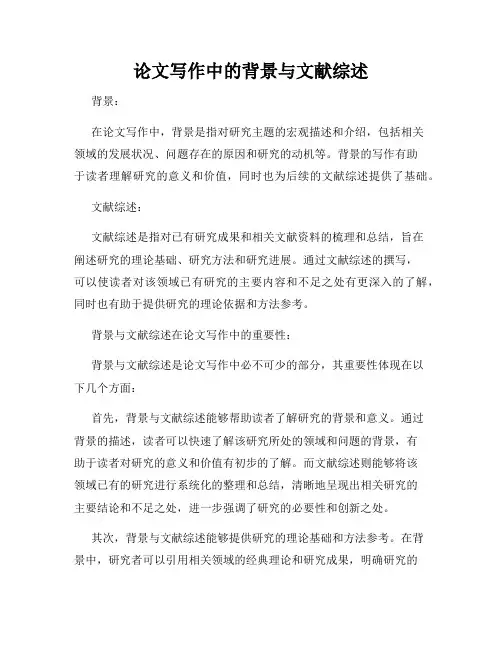 论文写作中的背景与文献综述

背景：

在论文写作中，背景是指对研究主题的宏观描述和介绍，包括相关领域的发展状况、问题存在的原因和研究的动机等。背景的写作有助于读者理解研究的意义和价值，同时也为后续的文献综述提供了基础。

文献综述：

文献综述是指对已有研究成果和相关文献资料的梳理和总结，旨在阐述研究的理论基础、研究方法和研究进展。通过文献综述的撰写，可以使读者对该领域已有研究的主要内容和不足之处有更深入的了解，同时也有助于提供研究的理论依据和方法参考。

背景与文献综述在论文写作中的重要性：

背景与文献综述是论文写作中必不可少的部分，其重要性体现在以下几个方面：

首先，背景与文献综述能够帮助读者了解研究的背景和意义。通过背景的描述，读者可以快速了解该研究所处的领域和问题的背景，有助于读者对研究的意义和价值有初步的了解。而文献综述则能够将该领域已有的研究进行系统化的整理和总结，清晰地呈现出相关研究的主要结论和不足之处，进一步强调了研究的必要性和创新之处。

其次，背景与文献综述能够提供研究的理论基础和方法参考。在背景中，研究者可以引用相关领域的经典理论和研究成果，明确研究的